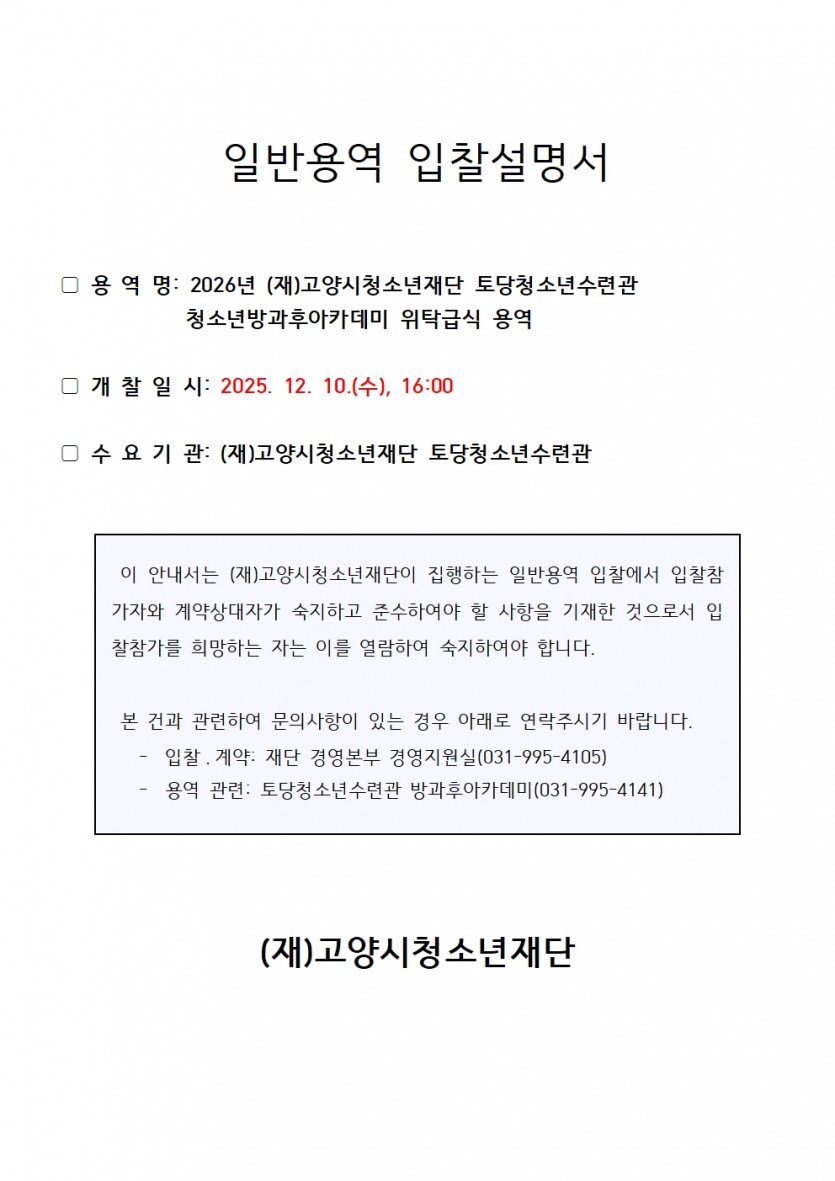 일반용역 입찰설명서

□ 용 역 명: 2026년 (재)고양시청소년재단 토당청소년수련관 청소년방과후아카데미 위탁급식 용역

□ 개 찰 일 시: 2025. 12. 10.(수), 16:00

□ 수 요 기 관: (재)고양시청소년재단 토당청소년수련관

이 안내서는 (재)고양시청소년재단이 집행하는 일반용역 입찰에서 입찰참가자와 계약상대자가 숙지하고 준수하여야 할 사항을 기재한 것으로서 입찰참가를 희망하는 자는 이를 열람하여 숙지하여야 합니다.

본 건과 관련하여 문의사항이 있는 경우 아래로 연락주시기 바랍니다.
- 입찰 . 계약: 재단 경영본부 경영지원실(031-995-4105)
- 용역 관련: 토당청소년수련관 방과후아카데미(031-995-4141)

(재)고양시청소년재단